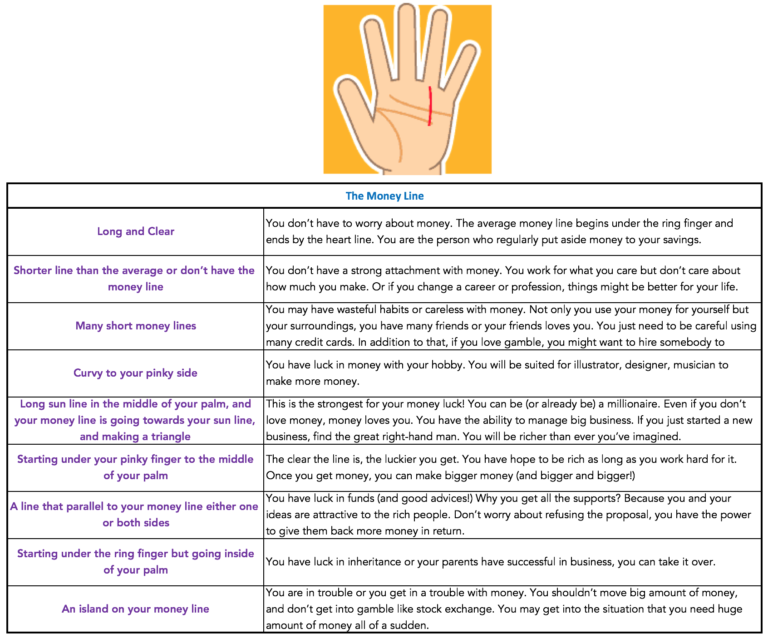 | The Money Line | |
|---|---|
| Long and Clear | You don't have to worry about money. The average money line begins under the ring finger and ends by the heart line. You are the person who regularly put aside money to your savings. |
| Shorter line than the average or don't have the money line | You don't have a strong attachment with money. You work for what you care but don't care about how much you make. Or if you change a career or profession, things might be better for your life. |
| Many short money lines | You may have wasteful habits or careless with money. Not only you use your money for yourself but your surroundings, you have many friends or your friends loves you. You just need to be careful using many credit cards. In addition to that, if you love gamble, you might want to hire somebody to |
| Curvy to your pinky side | You have luck in money with your hobby. You will be suited for illustrator, designer, musician to make more money. |
| Long sun line in the middle of your palm, and your money line is going towards your sun line, and making a triangle | This is the strongest for your money luck! You can be (or already be) a millionaire. Even if you don't love money, money loves you. You have the ability to manage big business. If you just started a new business, find the great right-hand man. You will be richer than ever you've imagined. |
| Starting under your pinky finger to the middle of your palm | The clear the line is, the luckier you get. You have hope to be rich as long as you work hard for it. Once you get money, you can make bigger money (and bigger and bigger!) |
| A line that parallel to your money line either one or both sides | You have luck in funds (and good advices!) Why you get all the supports? Because you and your ideas are attractive to the rich people. Don't worry about refusing the proposal, you have the power to give them back more money in return. |
| Starting under the ring finger but going inside of your palm | You have luck in inheritance or your parents have successful in business, you can take it over. |
| An island on your money line | You are in trouble or you get in a trouble with money. You shouldn't move big amount of money, and don't get into gamble like stock exchange. You may get into the situation that you need huge amount of money all of a sudden. |